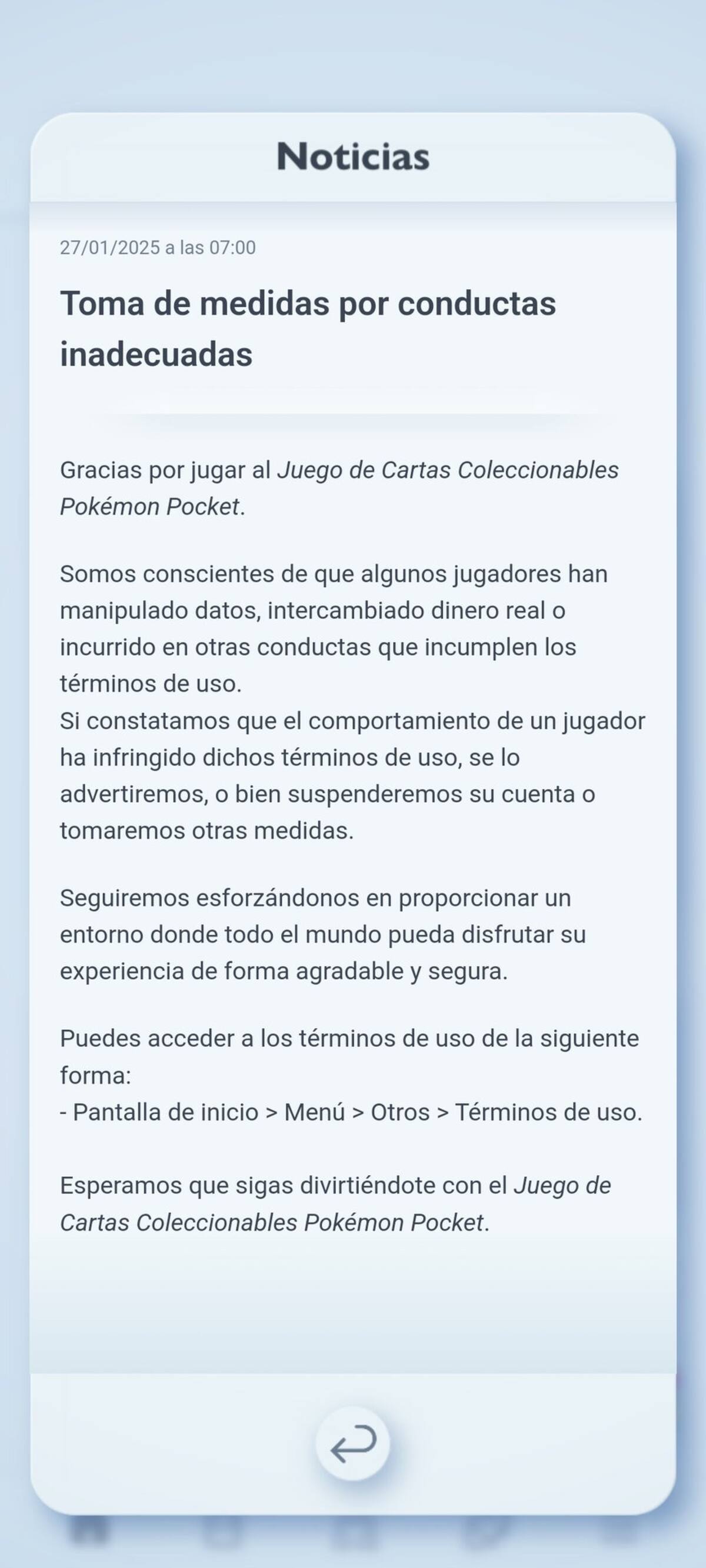 Noticias

27/01/2025 a las 07:00

Toma de medidas por conductas inadecuadas

Gracias por jugar al Juego de Cartas Coleccionables Pokémon Pocket.

Somos conscientes de que algunos jugadores han manipulado datos, intercambiado dinero real o incurrido en otras conductas que incumplen los términos de uso.
Si constatamos que el comportamiento de un jugador ha infringido dichos términos de uso, se lo advertiremos, o bien suspenderemos su cuenta o tomaremos otras medidas.

Seguiremos esforzándonos en proporcionar un entorno donde todo el mundo pueda disfrutar su experiencia de forma agradable y segura.

Puedes acceder a los términos de uso de la siguiente forma:
- Pantalla de inicio > Menú > Otros > Términos de uso.

Esperamos que sigas divirtiéndote con el Juego de Cartas Coleccionables Pokémon Pocket.